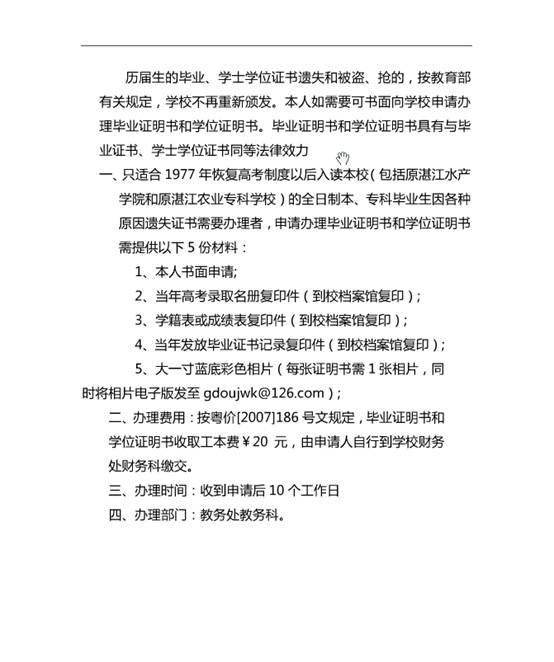 历届生的毕业、学士学位证书遗失和被盗、抢的，按教育部有关规定，学校不再重新颁发。本人如需要可书面向学校申请办理毕业证明书和学位证明书。毕业证明书和学位证明书具有与毕业证书、学士学位证书同等法律效力

一、只适合 1977 年恢复高考制度以后入读本校（包括原湛江水产学院和原湛江农业专科学校）的全日制本、专科毕业生因各种原因遗失证书需要办理者，申请办理毕业证明书和学位证明书需提供以下 5 份材料：

1、本人书面申请;

2、当年高考录取名册复印件（到校档案馆复印）;

3、学籍表或成绩表复印件（到校档案馆复印）;

4、当年发放毕业证书记录复印件（到校档案馆复印）;

5、大一寸蓝底彩色相片（每张证明书需 1 张相片，同时将相片电子版发至 gdoujwk@126.com）;

二、办理费用：按粤价[2007]186 号文规定，毕业证明书和学位证明书收取工本费￥20 元，由申请人自行到学校财务处财务科缴交。

三、办理时间：收到申请后 10 个工作日

四、办理部门：教务处教务科。